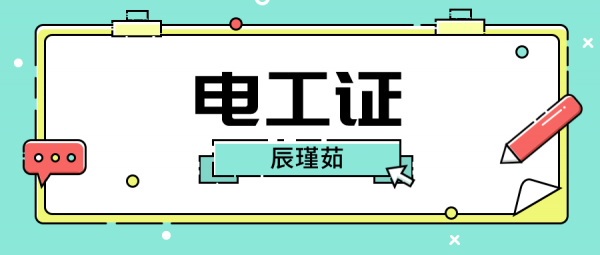 电工证

辰瑾茹